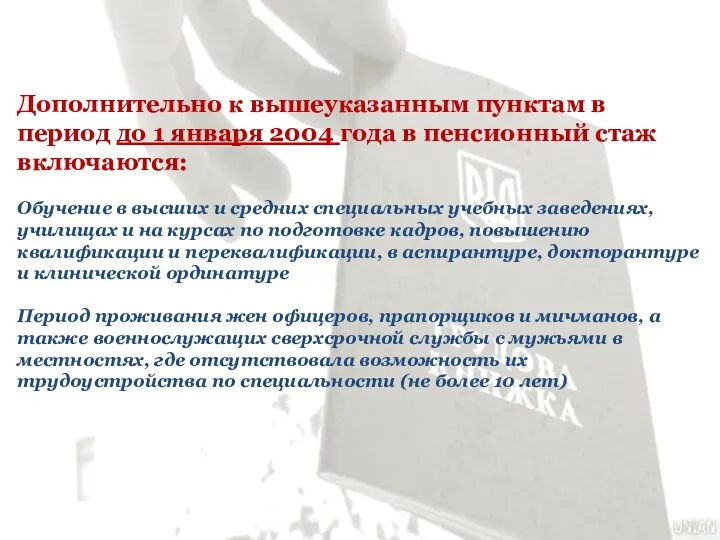 Дополнительно к вышеуказанным пунктам в период до 1 января 2004 года в пенсионный стаж включаются:

Обучение в высших и средних специальных учебных заведениях, училищах и на курсах по подготовке кадров, повышению квалификации и переквалификации, в аспирантуре, докторантуре и клинической ординатуре

Период проживания жен офицеров, прапорщиков и мичманов, а также военнослужащих сверхсрочной службы с мужьями в местностях, где отсутствовала возможность их трудоустройства по специальности (не более 10 лет)

ТРУДОВА КНИЖКА

UNIAN